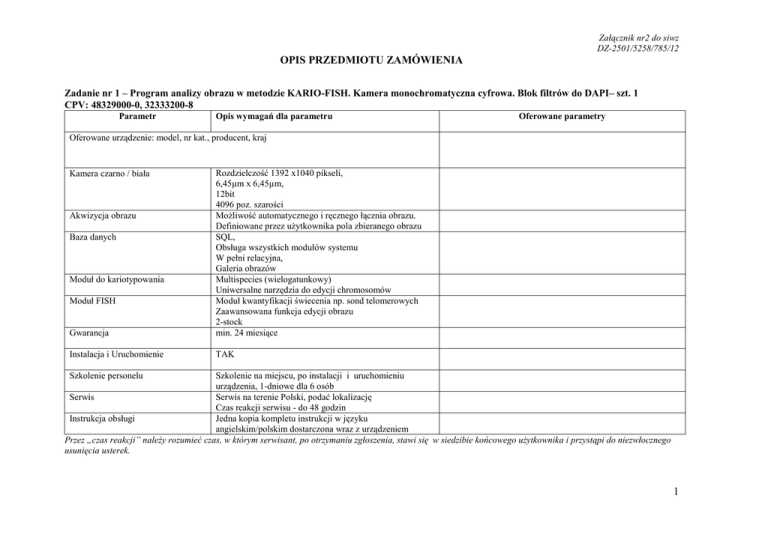 Załącznik nr2 do siwz
DZ-2501/5258/785/12

OPIS PRZEDMIOTU ZAMÓWIENIA

Zadanie nr 1 – Program analizy obrazu w metodzie KARIO-FISH. Kamera monochromatyczna cyfrowa. Blok filtrów do DAPI– szt. 1
CPV: 48329000-0, 32333200-8

| Parametr | Opis wymagań dla parametru | Oferowane parametry |
|---|---|---|
| Oferowane urządzenie: model, nr kat., producent, kraj | | |
| Kamera czarno / biała | Rozdzielczość 1392 x1040 pikseli, 6,45μm x 6,45μm, 12bit 4096 poz. szarości | |
| Akwizycja obrazu | Możliwość automatycznego i ręcznego łącznia obrazu. Definiowane przez użytkownika pola zbieranego obrazu | |
| Baza danych | SQL, Obsługa wszystkich modułów systemu W pełni relacyjna, Galeria obrazów | |
| Moduł do kariotypowania | Multispecies (wielogatunkowy) Uniwersalne narzędzia do edycji chromosomów | |
| Moduł FISH | Moduł kwantyfikacji świecenia np. sond telomerowych Zaawansowana funkcja edycji obrazu 2-stock | |
| Gwarancja | min. 24 miesiące | |
| Instalacja i Uruchomienie | TAK | |
| Szkolenie personelu | Szkolenie na miejscu, po instalacji i uruchomieniu urządzenia, 1-dniowe dla 6 osób | |
| Serwis | Serwis na terenie Polski, podać lokalizację Czas reakcji serwisu - do 48 godzin | |
| Instrukcja obsługi | Jedna kopia kompletu instrukcji w języku angielskim/polskim dostarczona wraz z urządzeniem | |

Przez „czas reakcji" należy rozumieć czas, w którym serwisant, po otrzymaniu zgłoszenia, stawi się w siedzibie końcowego użytkownika i przystąpi do niezwłocznego usunięcia usterek.

1